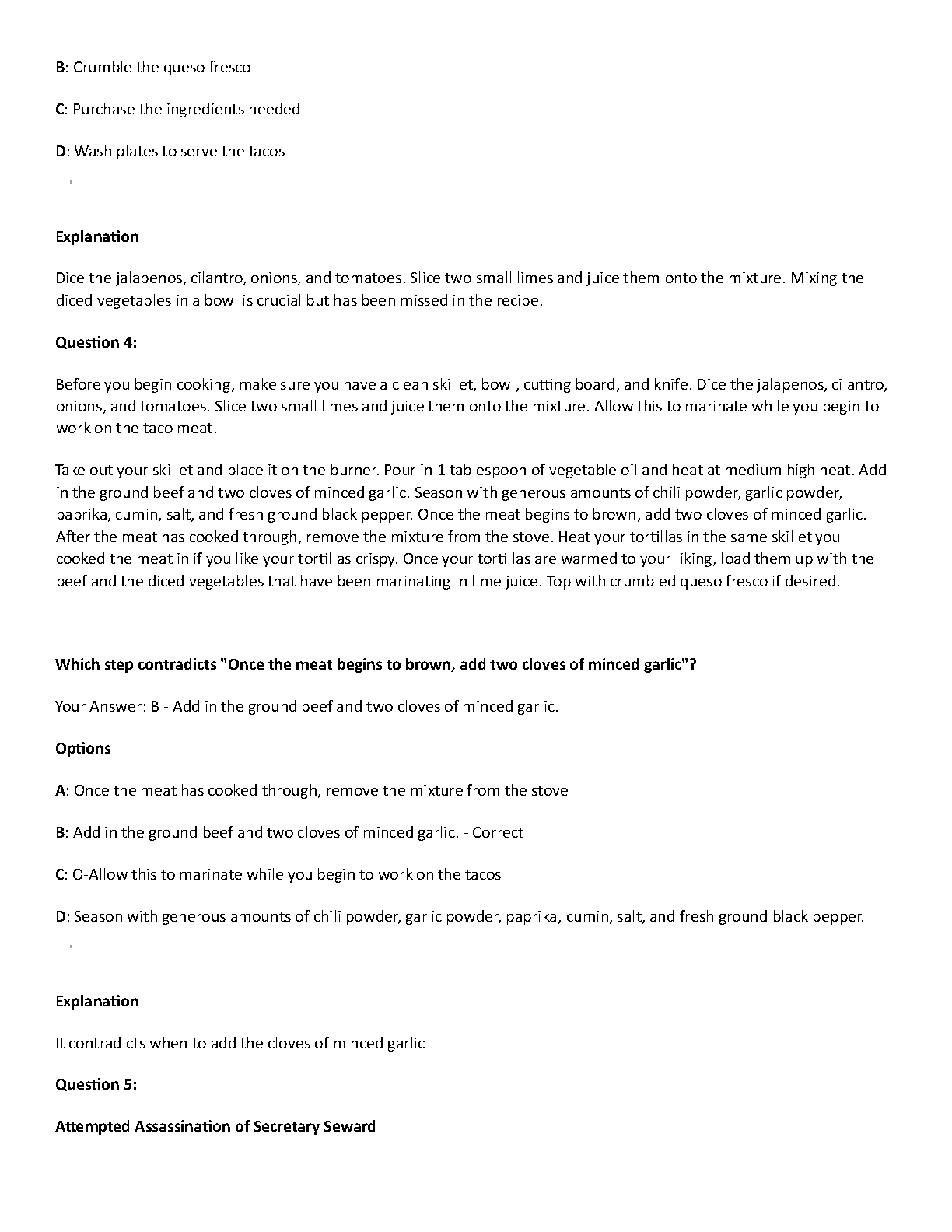 B: Crumble the queso fresco

C: Purchase the ingredients needed

D: Wash plates to serve the tacos

Explanation

Dice the jalapenos, cilantro, onions, and tomatoes. Slice two small limes and juice them onto the mixture. Mixing the diced vegetables in a bowl is crucial but has been missed in the recipe.

Question 4:

Before you begin cooking, make sure you have a clean skillet, bowl, cutting board, and knife. Dice the jalapenos, cilantro, onions, and tomatoes. Slice two small limes and juice them onto the mixture. Allow this to marinate while you begin to work on the taco meat.

Take out your skillet and place it on the burner. Pour in 1 tablespoon of vegetable oil and heat at medium high heat. Add in the ground beef and two cloves of minced garlic. Season with generous amounts of chili powder, garlic powder, paprika, cumin, salt, and fresh ground black pepper. Once the meat begins to brown, add two cloves of minced garlic. After the meat has cooked through, remove the mixture from the stove. Heat your tortillas in the same skillet you cooked the meat in if you like your tortillas crispy. Once your tortillas are warmed to your liking, load them up with the beef and the diced vegetables that have been marinating in lime juice. Top with crumbled queso fresco if desired.

Which step contradicts "Once the meat begins to brown, add two cloves of minced garlic"?

Your Answer: B - Add in the ground beef and two cloves of minced garlic.

Options

A: Once the meat has cooked through, remove the mixture from the stove

B: Add in the ground beef and two cloves of minced garlic. - Correct

C: O-Allow this to marinate while you begin to work on the tacos

D: Season with generous amounts of chili powder, garlic powder, paprika, cumin, salt, and fresh ground black pepper.

Explanation

It contradicts when to add the cloves of minced garlic

Question 5:

Attempted Assassination of Secretary Seward